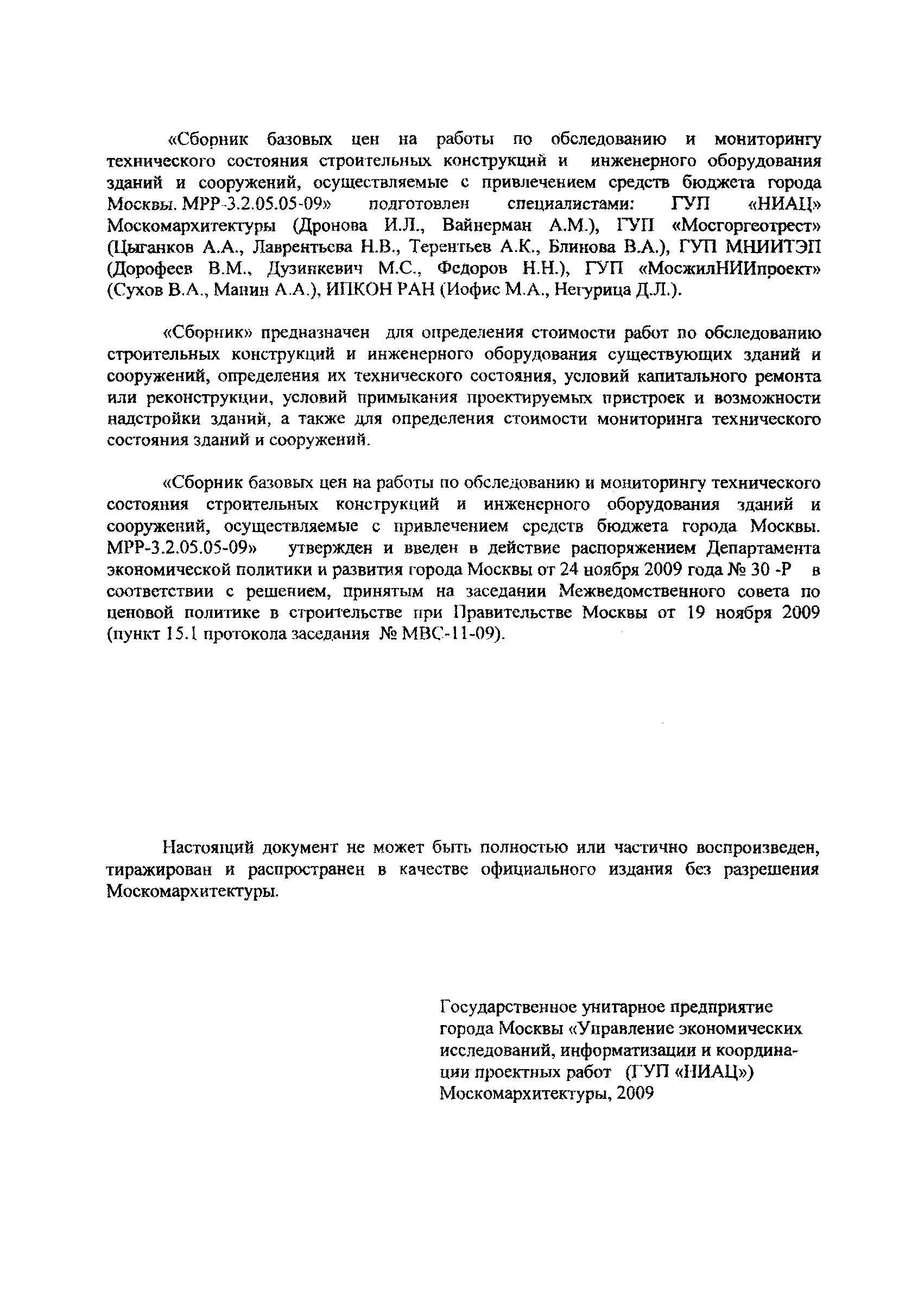 «Сборник базовых цен на работы по обследованию и мониторингу технического состояния строительных конструкций и инженерного оборудования зданий и сооружений, осуществляемые с привлечением средств бюджета города Москвы. МРР-3.2.05.05-09» подготовлен специалистами: ГУП «НИАЦ» Москомархитектуры (Дронова И.Л., Вайнерман А.М.), ГУП «Мосгоргеотрест» (Цыганков А.А., Лаврентьева Н.В., Терентьев А.К., Блинова В.А.), ГУП МНИИТЭП (Дорофеев В.М., Дузинкевич М.С., Федоров Н.Н.), ГУП «МосжилНИИпроект» (Сухов В.А., Манин А.А.), ИПКОН РАН (Иофис М.А., Негурица Д.Л.).

«Сборник» предназначен для определения стоимости работ по обследованию строительных конструкций и инженерного оборудования существующих зданий и сооружений, определения их технического состояния, условий капитального ремонта или реконструкции, условий примыкания проектируемых пристроек и возможности надстройки зданий, а также для определения стоимости мониторинга технического состояния зданий и сооружений.

«Сборник базовых цен на работы по обследованию и мониторингу технического состояния строительных конструкций и инженерного оборудования зданий и сооружений, осуществляемые с привлечением средств бюджета города Москвы. МРР-3.2.05.05-09» утвержден и введен в действие распоряжением Департамента экономической политики и развития города Москвы от 24 ноября 2009 года № 30 -Р в соответствии с решением, принятым на заседании Межведомственного совета по ценовой политике в строительстве при Правительстве Москвы от 19 ноября 2009 (пункт 15.1 протокола заседания № МВС-11-09).

Настоящий документ не может быть полностью или частично воспроизведен, тиражирован и распространен в качестве официального издания без разрешения Москомархитектуры.

Государственное унитарное предприятие города Москвы «Управление экономических исследований, информатизации и координации проектных работ (ГУП «НИАЦ») Москомархитектуры, 2009